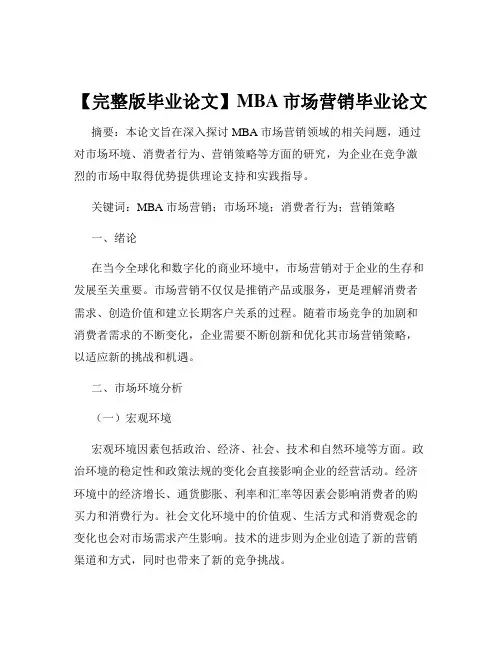 【完整版毕业论文】MBA 市场营销毕业论文

摘要：本论文旨在深入探讨 MBA 市场营销领域的相关问题，通过对市场环境、消费者行为、营销策略等方面的研究，为企业在竞争激烈的市场中取得优势提供理论支持和实践指导。

关键词：MBA 市场营销；市场环境；消费者行为；营销策略

一、绪论

在当今全球化和数字化的商业环境中，市场营销对于企业的生存和发展至关重要。市场营销不仅仅是推销产品或服务，更是理解消费者需求、创造价值和建立长期客户关系的过程。随着市场竞争的加剧和消费者需求的不断变化，企业需要不断创新和优化其市场营销策略，以适应新的挑战和机遇。

二、市场环境分析

（一）宏观环境

宏观环境因素包括政治、经济、社会、技术和自然环境等方面。政治环境的稳定性和政策法规的变化会直接影响企业的经营活动。经济环境中的经济增长、通货膨胀、利率和汇率等因素会影响消费者的购买力和消费行为。社会文化环境中的价值观、生活方式和消费观念的变化也会对市场需求产生影响。技术的进步则为企业创造了新的营销渠道和方式，同时也带来了新的竞争挑战。